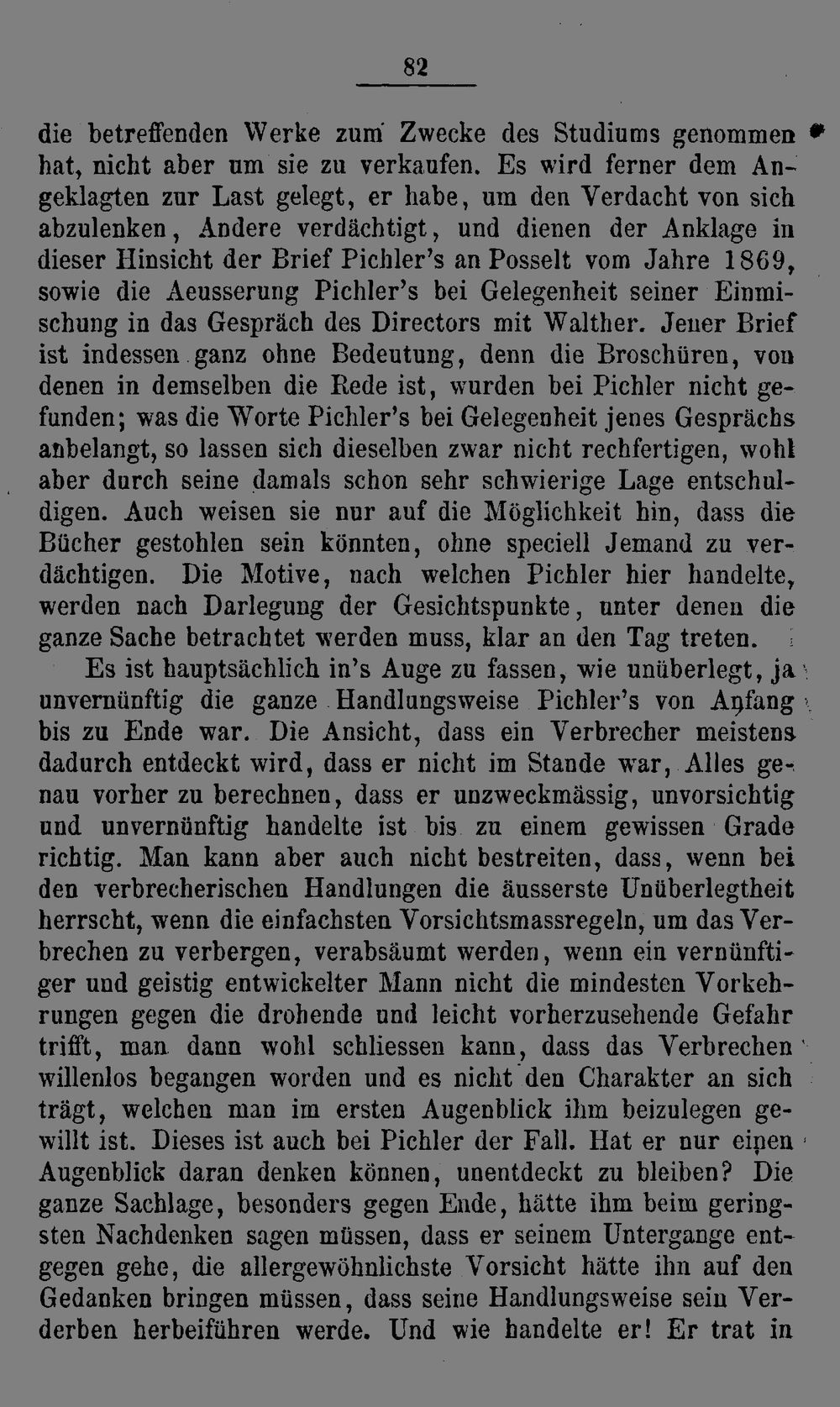 82

die betreffenden Werke zum Zwecke des Studiums genommen hat, nicht aber um sie zu verkaufen. Es wird ferner dem Angeklagten zur Last gelegt, er habe, um den Verdacht von sich abzulenken, Andere verdächtigt, und dienen der Anklage in dieser Hinsicht der Brief Pichler's an Posselt vom Jahre 1869, sowie die Aeusserung Pichler's bei Gelegenheit seiner Einmischung in das Gespräch des Directors mit Walther. Jener Brief ist indessen ganz ohne Bedeutung, denn die Broschüren, von denen in demselben die Rede ist, wurden bei Pichler nicht gefunden; was die Worte Pichler's bei Gelegenheit jenes Gesprächs anbelangt, so lassen sich dieselben zwar nicht rechfertigen, wohl aber durch seine damals schon sehr schwierige Lage entschuldigen. Auch weisen sie nur auf die Möglichkeit hin, dass die Bücher gestohlen sein könnten, ohne speciell Jemand zu verdächtigen. Die Motive, nach welchen Pichler hier handelte, werden nach Darlegung der Gesichtspunkte, unter denen die ganze Sache betrachtet werden muss, klar an den Tag treten.

Es ist hauptsächlich in's Auge zu fassen, wie unüberlegt, ja unvernünftig die ganze Handlungsweise Pichler's von Anfang bis zu Ende war. Die Ansicht, dass ein Verbrecher meistens dadurch entdeckt wird, dass er nicht im Stande war, Alles genau vorher zu berechnen, dass er unzweckmässig, unvorsichtig und unvernünftig handelte ist bis zu einem gewissen Grade richtig. Man kann aber auch nicht bestreiten, dass, wenn bei den verbrecherischen Handlungen die äusserste Unüberlegtheit herrscht, wenn die einfachsten Vorsichtsmassregeln, um das Verbrechen zu verbergen, verabsäumt werden, wenn ein vernünftiger und geistig entwickelter Mann nicht die mindesten Vorkehrungen gegen die drohende und leicht vorherzusehende Gefahr trifft, man dann wohl schliessen kann, dass das Verbrechen willenlos begangen worden und es nicht den Charakter an sich trägt, welchen man im ersten Augenblick ihm beizulegen gewillt ist. Dieses ist auch bei Pichler der Fall. Hat er nur einen Augenblick daran denken können, unentdeckt zu bleiben? Die ganze Sachlage, besonders gegen Ende, hätte ihm beim geringsten Nachdenken sagen müssen, dass er seinem Untergange entgegen gehe, die allergewöhnlichste Vorsicht hätte ihn auf den Gedanken bringen müssen, dass seine Handlungsweise sein Verderben herbeiführen werde. Und wie handelte er! Er trat in